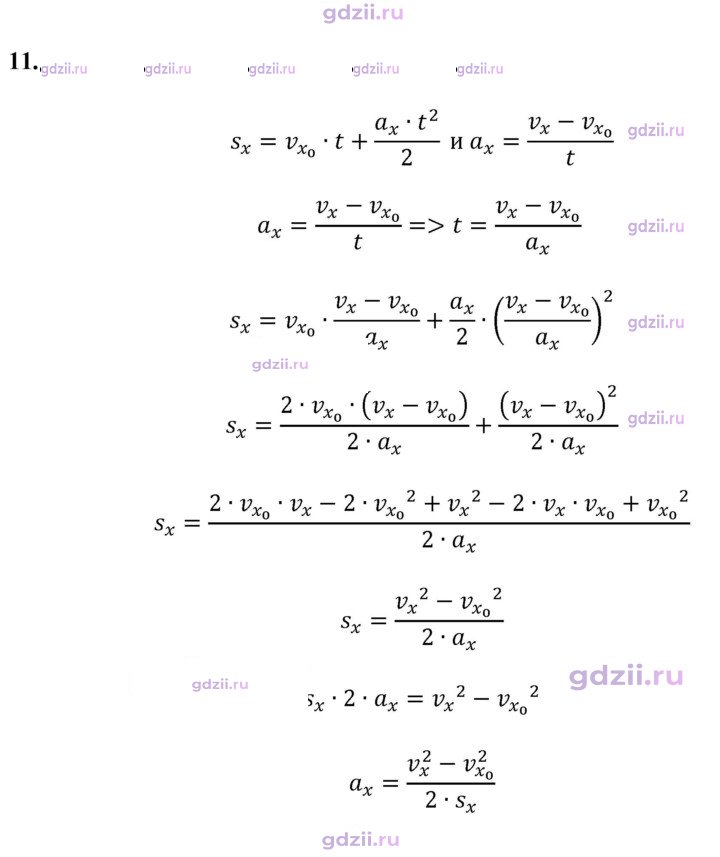 11.

$s_x = v_{x_0} \cdot t + \frac{a_x \cdot t^2}{2}$ и $a_x = \frac{v_x - v_{x_0}}{t}$

$a_x = \frac{v_x - v_{x_0}}{t} => t = \frac{v_x - v_{x_0}}{a_x}$

$s_x = v_{x_0} \cdot \frac{v_x - v_{x_0}}{a_x} + \frac{a_x}{2} \cdot \left(\frac{v_x - v_{x_0}}{a_x}\right)^2$

$s_x = \frac{2 \cdot v_{x_0} \cdot (v_x - v_{x_0})}{2 \cdot a_x} + \frac{(v_x - v_{x_0})^2}{2 \cdot a_x}$

$s_x = \frac{2 \cdot v_{x_0} \cdot v_x - 2 \cdot {v_{x_0}}^2 + {v_x}^2 - 2 \cdot v_x \cdot v_{x_0} + {v_{x_0}}^2}{2 \cdot a_x}$

$s_x = \frac{{v_x}^2 - {v_{x_0}}^2}{2 \cdot a_x}$

$s_x \cdot 2 \cdot a_x = {v_x}^2 - {v_{x_0}}^2$

$a_x = \frac{v_x^2 - v_{x_0}^2}{2 \cdot s_x}$

gdzii.ru